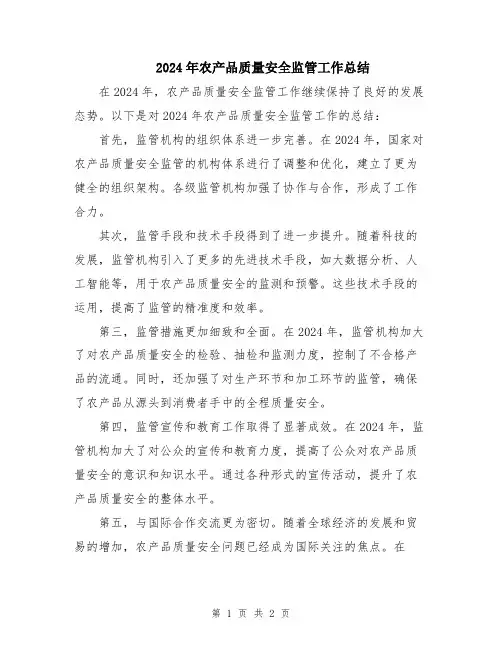 2024年农产品质量安全监管工作总结

在2024年，农产品质量安全监管工作继续保持了良好的发展态势。以下是对2024年农产品质量安全监管工作的总结：

首先，监管机构的组织体系进一步完善。在2024年，国家对农产品质量安全监管的机构体系进行了调整和优化，建立了更为健全的组织架构。各级监管机构加强了协作与合作，形成了工作合力。

其次，监管手段和技术手段得到了进一步提升。随着科技的发展，监管机构引入了更多的先进技术手段，如大数据分析、人工智能等，用于农产品质量安全的监测和预警。这些技术手段的运用，提高了监管的精准度和效率。

第三，监管措施更加细致和全面。在2024年，监管机构加大了对农产品质量安全的检验、抽检和监测力度，控制了不合格产品的流通。同时，还加强了对生产环节和加工环节的监管，确保了农产品从源头到消费者手中的全程质量安全。

第四，监管宣传和教育工作取得了显著成效。在2024年，监管机构加大了对公众的宣传和教育力度，提高了公众对农产品质量安全的意识和知识水平。通过各种形式的宣传活动，提升了农产品质量安全的整体水平。

第五，与国际合作交流更为密切。随着全球经济的发展和贸易的增加，农产品质量安全问题已经成为国际关注的焦点。在

第 1 页 共 2 页